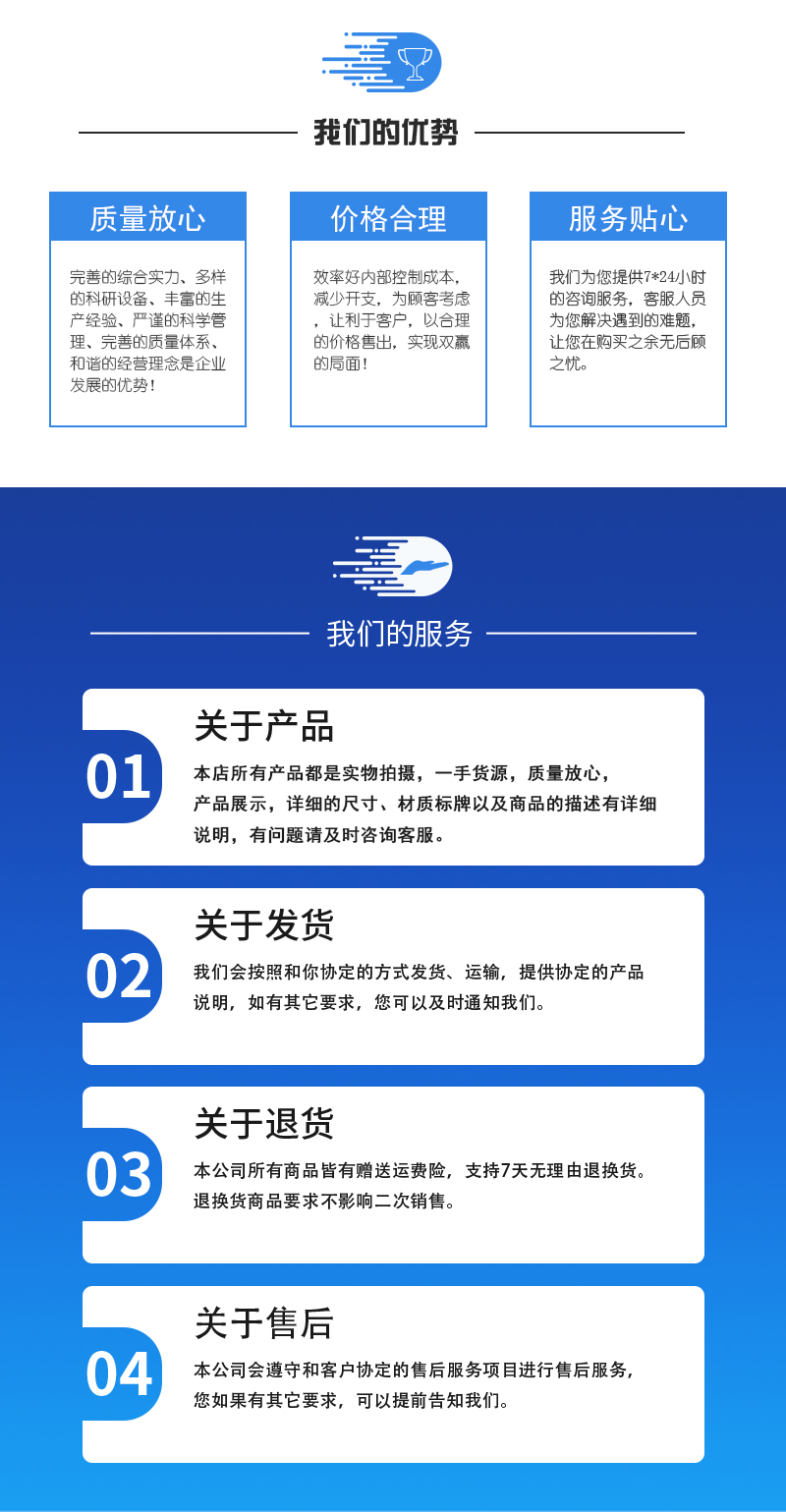 我们的优势

质量放心

完善的综合实力、多样的科研设备、丰富的生产经验、严谨的科学管理、完善的质量体系、和谐的经营理念是企业发展的优势!

价格合理

效率好内部控制成本,减少开支,为顾客考虑,让利于客户,以合理的价格售出,实现双赢的局面!

服务贴心

我们为您提供7*24小时的咨询服务,客服人员为您解决遇到的难题,让您在购买之余无后顾之忧。

我们的服务

01

关于产品

本店所有产品都是实物拍摄,一手货源,质量放心,产品展示,详细的尺寸、材质标牌以及商品的描述有详细说明,有问题请及时咨询客服。

02

关于发货

我们会按照和你协定的方式发货、运输,提供协定的产品说明,如有其它要求,您可以及时通知我们。

03

关于退货

本公司所有商品皆有赠送运费险,支持7天无理由退换货。退换货商品要求不影响二次销售。

04

关于售后

本公司会遵守和客户协定的售后服务项目进行售后服务,您如果有其它要求,可以提前告知我们。